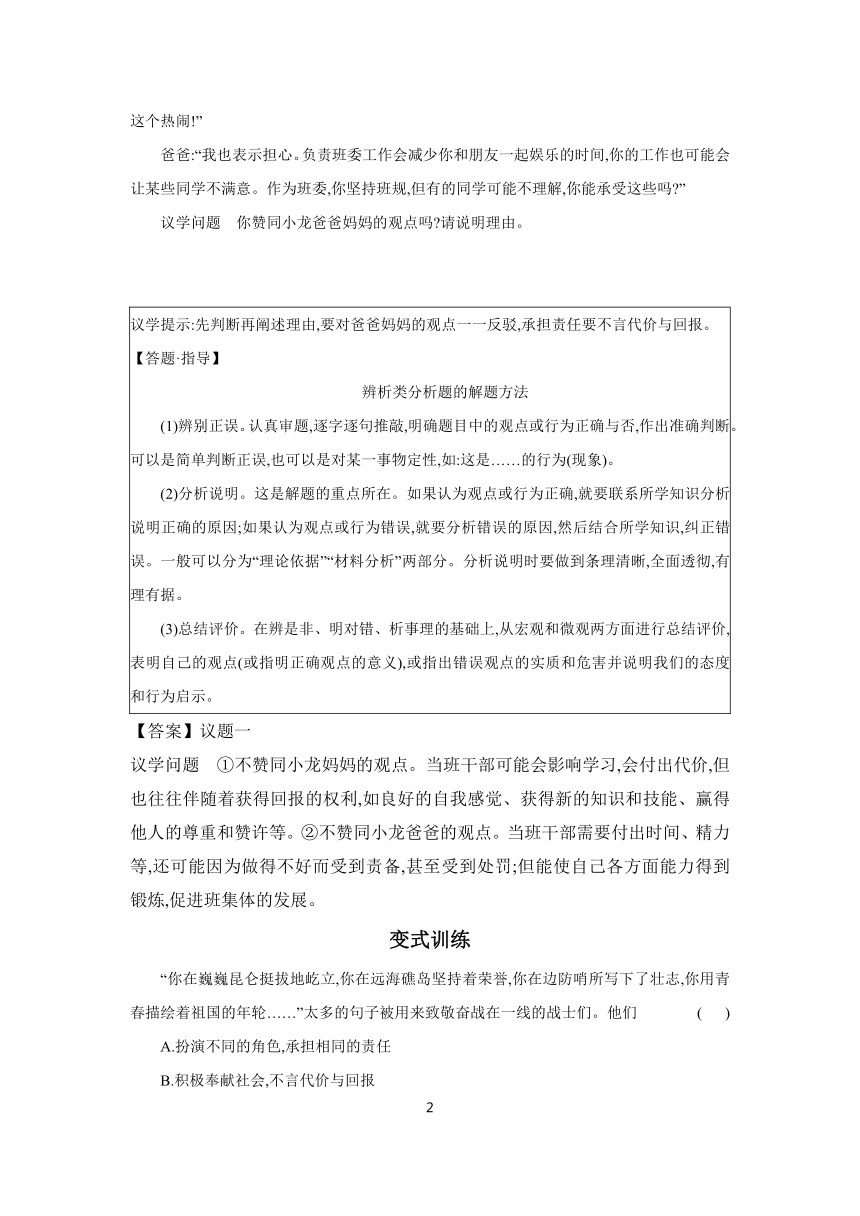 这个热闹!”

爸爸:“我也表示担心。负责班委工作会减少你和朋友一起娱乐的时间,你的工作也可能会让某些同学不满意。作为班委,你坚持班规,但有的同学可能不理解,你能承受这些吗?”

议学问题　你赞同小龙爸爸妈妈的观点吗?请说明理由。

议学提示:先判断再阐述理由,要对爸爸妈妈的观点一一反驳,承担责任要不言代价与回报。

【答题·指导】

辨析类分析题的解题方法

(1)辨别正误。认真审题,逐字逐句推敲,明确题目中的观点或行为正确与否,作出准确判断。可以是简单判断正误,也可以是对某一事物定性,如:这是……的行为(现象)。

(2)分析说明。这是解题的重点所在。如果认为观点或行为正确,就要联系所学知识分析说明正确的原因;如果认为观点或行为错误,就要分析错误的原因,然后结合所学知识,纠正错误。一般可以分为“理论依据”“材料分析”两部分。分析说明时要做到条理清晰,全面透彻,有理有据。

(3)总结评价。在辨是非、明对错、析事理的基础上,从宏观和微观两方面进行总结评价,表明自己的观点(或指明正确观点的意义),或指出错误观点的实质和危害并说明我们的态度和行为启示。

【答案】议题一

议学问题　①不赞同小龙妈妈的观点。当班干部可能会影响学习,会付出代价,但也往往伴随着获得回报的权利,如良好的自我感觉、获得新的知识和技能、赢得他人的尊重和赞许等。②不赞同小龙爸爸的观点。当班干部需要付出时间、精力等,还可能因为做得不好而受到责备,甚至受到处罚;但能使自己各方面能力得到锻炼,促进班集体的发展。

变式训练

“你在巍巍昆仑挺拔地屹立,你在远海礁岛坚持着荣誉,你在边防哨所写下了壮志,你用青春描绘着祖国的年轮……”太多的句子被用来致敬奋战在一线的战士们。他们　(　)

A.扮演不同的角色,承担相同的责任

B.积极奉献社会,不言代价与回报

2